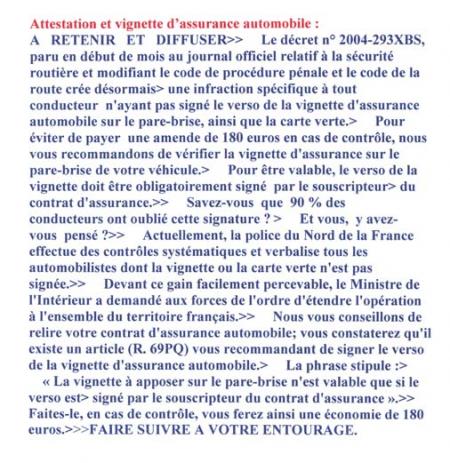 Attestation et vignette d'assurance automobile :
A RETENIR ET DIFFUSER>> Le décret n° 2004-293XBS, paru en début de mois au journal officiel relatif à la sécurité routière et modifiant le code de procédure pénale et le code de la route crée désormais> une infraction spécifique à tout conducteur n'ayant pas signé le verso de la vignette d'assurance automobile sur le pare-brise, ainsi que la carte verte.> Pour éviter de payer une amende de 180 euros en cas de contrôle, nous vous recommandons de vérifier la vignette d'assurance sur le pare-brise de votre véhicule.> Pour être valable, le verso de la vignette doit être obligatoirement signé par le souscripteur> du contrat d'assurance.>> Savez-vous que 90 % des conducteurs ont oublié cette signature ? > Et vous, y avez-vous pensé ?>> Actuellement, la police du Nord de la France effectue des contrôles systématiques et verbalise tous les automobilistes dont la vignette ou la carte verte n'est pas signée.>> Devant ce gain facilement percevable, le Ministre de l'Intérieur a demandé aux forces de l'ordre d'étendre l'opération à l'ensemble du territoire français.>> Nous vous conseillons de relire votre contrat d'assurance automobile; vous constaterez qu'il existe un article (R. 69PQ) vous recommandant de signer le verso de la vignette d'assurance automobile.> La phrase stipule :>
« La vignette à apposer sur le pare-brise n'est valable que si le verso est> signé par le souscripteur du contrat d'assurance ».>> Faites-le, en cas de contrôle, vous ferez ainsi une économie de 180 euros.>>>FAIRE SUIVRE A VOTRE ENTOURAGE.